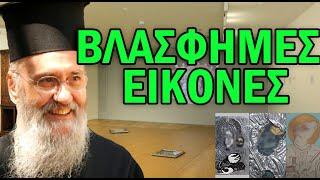 ΒΛΑΣΦΗΜΕΣ
ΕΙΚΟΝΕΣ